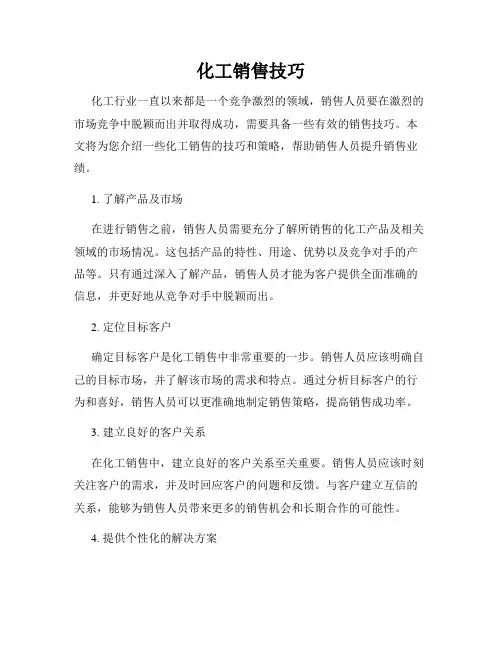 化工销售技巧

化工行业一直以来都是一个竞争激烈的领域，销售人员要在激烈的市场竞争中脱颖而出并取得成功，需要具备一些有效的销售技巧。本文将为您介绍一些化工销售的技巧和策略，帮助销售人员提升销售业绩。

1. 了解产品及市场

在进行销售之前，销售人员需要充分了解所销售的化工产品及相关领域的市场情况。这包括产品的特性、用途、优势以及竞争对手的产品等。只有通过深入了解产品，销售人员才能为客户提供全面准确的信息，并更好地从竞争对手中脱颖而出。

2. 定位目标客户

确定目标客户是化工销售中非常重要的一步。销售人员应该明确自己的目标市场，并了解该市场的需求和特点。通过分析目标客户的行为和喜好，销售人员可以更准确地制定销售策略，提高销售成功率。

3. 建立良好的客户关系

在化工销售中，建立良好的客户关系至关重要。销售人员应该时刻关注客户的需求，并及时回应客户的问题和反馈。与客户建立互信的关系，能够为销售人员带来更多的销售机会和长期合作的可能性。

4. 提供个性化的解决方案